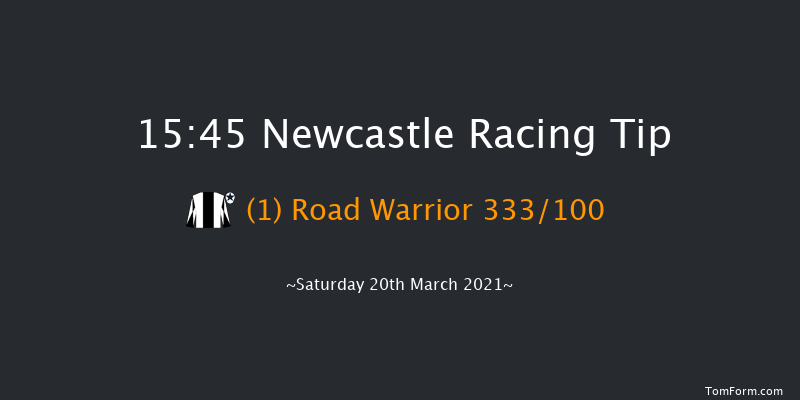 15:45 Newcastle Racing Tip

(1) Road Warrior 333/100

~Saturday 20th March 2021~

TomForm.com